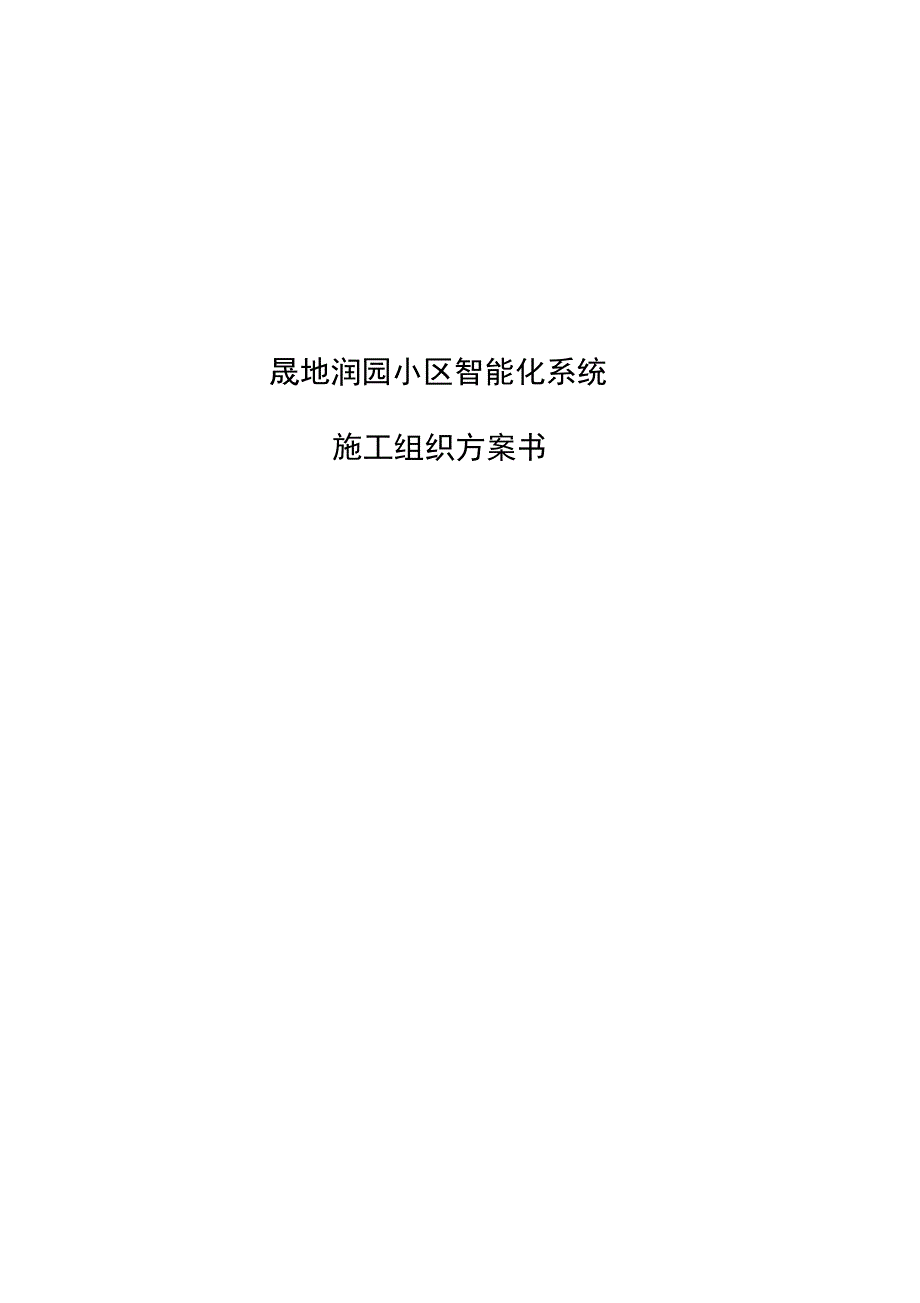 晟地润园小区智能化系统

施工组织方案书